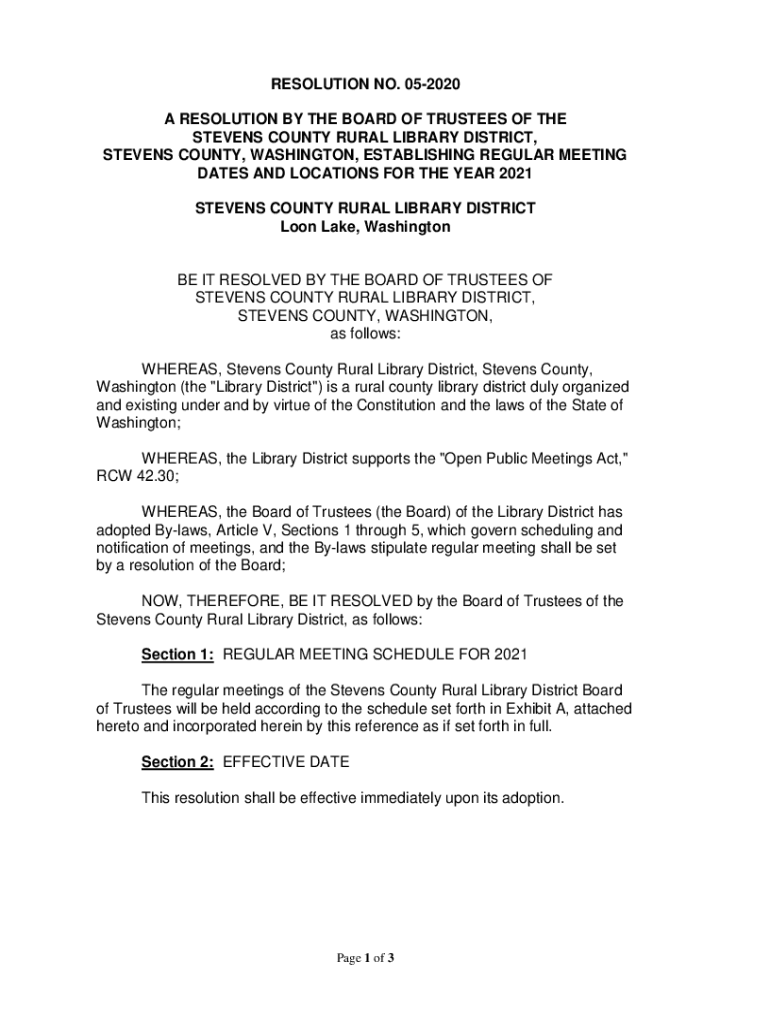 RESOLUTION NO. 05-2020

A RESOLUTION BY THE BOARD OF TRUSTEES OF THE STEVENS COUNTY RURAL LIBRARY DISTRICT, STEVENS COUNTY, WASHINGTON, ESTABLISHING REGULAR MEETING DATES AND LOCATIONS FOR THE YEAR 2021

STEVENS COUNTY RURAL LIBRARY DISTRICT
Loon Lake, Washington

BE IT RESOLVED BY THE BOARD OF TRUSTEES OF STEVENS COUNTY RURAL LIBRARY DISTRICT, STEVENS COUNTY, WASHINGTON, as follows:

WHEREAS, Stevens County Rural Library District, Stevens County, Washington (the "Library District") is a rural county library district duly organized and existing under and by virtue of the Constitution and the laws of the State of Washington;

WHEREAS, the Library District supports the "Open Public Meetings Act," RCW 42.30;

WHEREAS, the Board of Trustees (the Board) of the Library District has adopted By-laws, Article V, Sections 1 through 5, which govern scheduling and notification of meetings, and the By-laws stipulate regular meeting shall be set by a resolution of the Board;

NOW, THEREFORE, BE IT RESOLVED by the Board of Trustees of the Stevens County Rural Library District, as follows:

Section 1: REGULAR MEETING SCHEDULE FOR 2021

The regular meetings of the Stevens County Rural Library District Board of Trustees will be held according to the schedule set forth in Exhibit A, attached hereto and incorporated herein by this reference as if set forth in full.

Section 2: EFFECTIVE DATE

This resolution shall be effective immediately upon its adoption.

Page 1 of 3